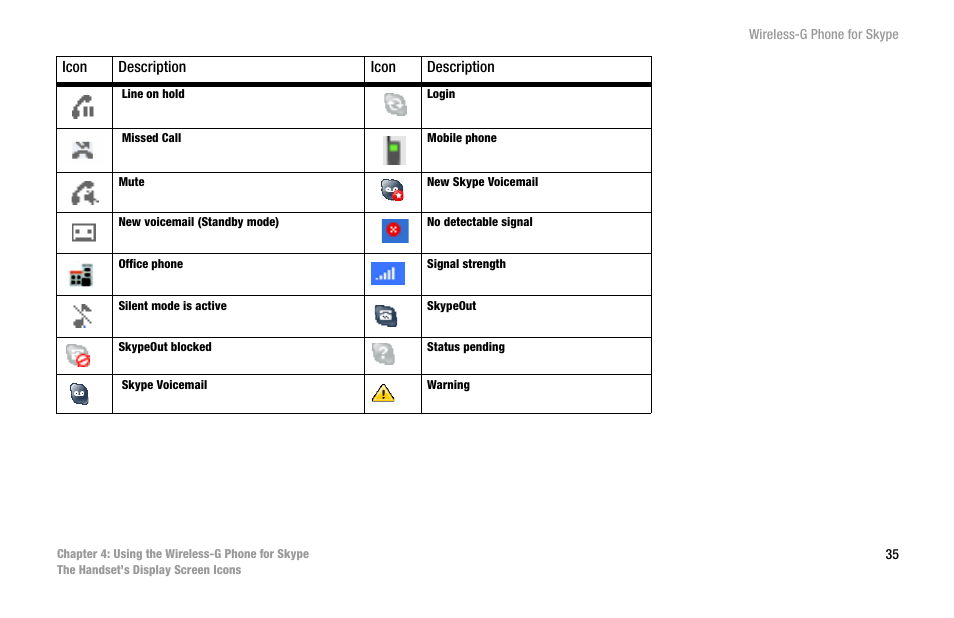 Wireless-G Phone for Skype

| Icon | Description | Icon | Description |
|---|---|---|---|
| | Line on hold | | Login |
| | Missed Call | | Mobile phone |
| | Mute | | New Skype Voicemail |
| | New voicemail (Standby mode) | | No detectable signal |
| | Office phone | | Signal strength |
| | Silent mode is active | | SkypeOut |
| | SkypeOut blocked | | Status pending |
| | Skype Voicemail | | Warning |

Chapter 4: Using the Wireless-G Phone for Skype
The Handset's Display Screen Icons

35